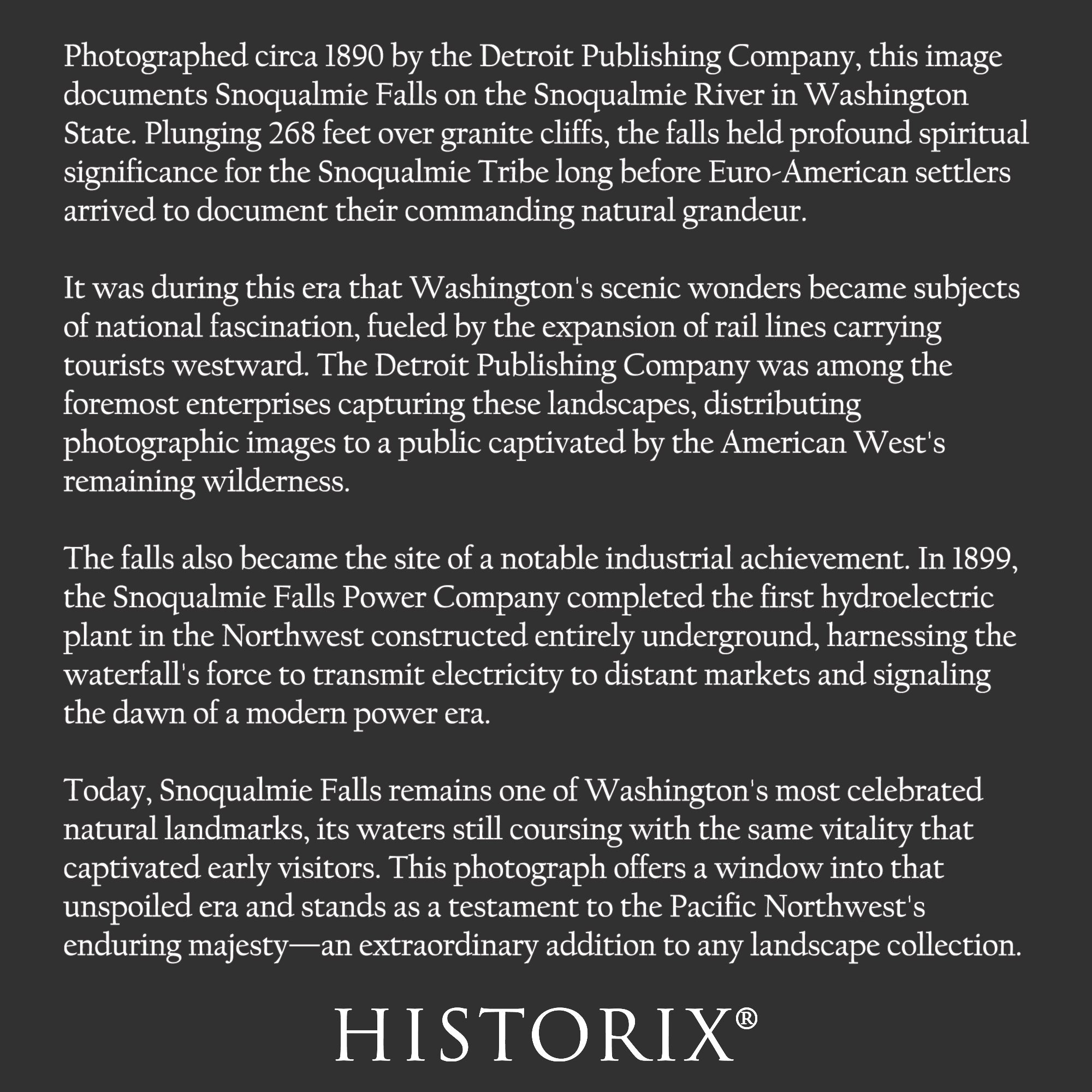 Photographed circa 1890 by the Detroit Publishing Company, this image documents Snoqualmie Falls on the Snoqualmie River in Washington State. Plunging 268 feet over granite cliffs, the falls held profound spiritual significance for the Snoqualmie Tribe long before Euro-American settlers arrived to document their commanding natural grandeur.

It was during this era that Washington's scenic wonders became subjects of national fascination, fueled by the expansion of rail lines carrying tourists westward. The Detroit Publishing Company was among the foremost enterprises capturing these landscapes, distributing photographic images to a public captivated by the American West's remaining wilderness.

The falls also became the site of a notable industrial achievement. In 1899, the Snoqualmie Falls Power Company completed the first hydroelectric plant in the Northwest constructed entirely underground, harnessing the waterfall's force to transmit electricity to distant markets and signaling the dawn of a modern power era.

Today, Snoqualmie Falls remains one of Washington's most celebrated natural landmarks, its waters still coursing with the same vitality that captivated early visitors. This photograph offers a window into that unspoiled era and stands as a testament to the Pacific Northwest's enduring majesty—an extraordinary addition to any landscape collection.

HISTORIX®